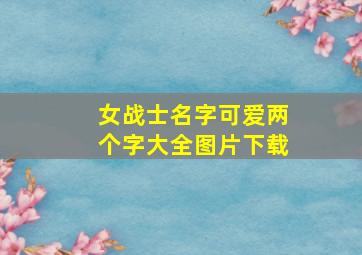 女战士名字可爱两个字大全图片下载